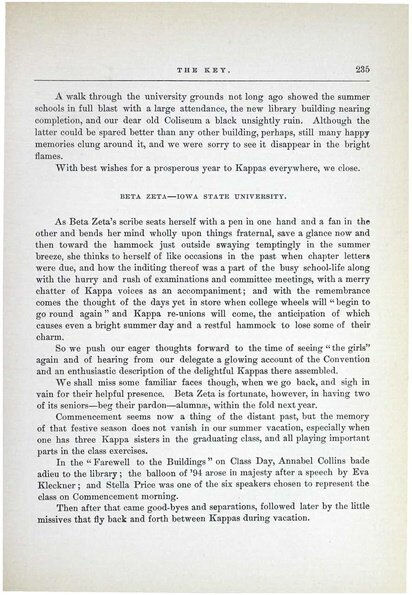 THE KEY. 235

A walk through the university grounds not long ago showed the summer schools in full blast with a large attendance, the new library building nearing completion, and our dear old Coliseum a black unsightly ruin. Although the latter could be spared better than any other building, perhaps, still many happy memories clung around it, and we were sorry to see it disappear in the bright flames.

With best wishes for a prosperous year to Kappas everywhere, we close.

BETA ZETA—IOWA STATE UNIVERSITY.

As Beta Zeta's scribe seats herself with a pen in one hand and a fan in the other and bends her mind wholly upon things fraternal, save a glance now and then toward the hammock just outside swaying temptingly in the summer breeze, she thinks to herself of like occasions in the past when chapter letters were due, and how the inditing thereof was a part of the busy school-life along with the hurry and rush of examinations and committee meetings, with a merry chatter of Kappa voices as an accompaniment; and with the remembrance comes the thought of the days yet in store when college wheels will "begin to go round again" and Kappa re-unions will come, the anticipation of which causes even a bright summer day and a restful hammock to lose some of their charm.

So we push our eager thoughts forward to the time of seeing "the girls" again and of hearing from our delegate a glowing account of the Convention and an enthusiastic description of the delightful Kappas there assembled.

We shall miss some familiar faces though, when we go back, and sigh in vain for their helpful presence. Beta Zeta is fortunate, however, in having two of its seniors—beg their pardon—alumnæ, within the fold next year.

Commencement seems now a thing of the distant past, but the memory of that festive season does not vanish in our summer vacation, especially when one has three Kappa sisters in the graduating class, and all playing important parts in the class exercises.

In the "Farewell to the Buildings" on Class Day, Annabel Collins bade adieu to the library; the balloon of '94 arose in majesty after a speech by Eva Kleckner; and Stella Price was one of the six speakers chosen to represent the class on Commencement morning.

Then after that came good-byes and separations, followed later by the little missives that fly back and forth between Kappas during vacation.